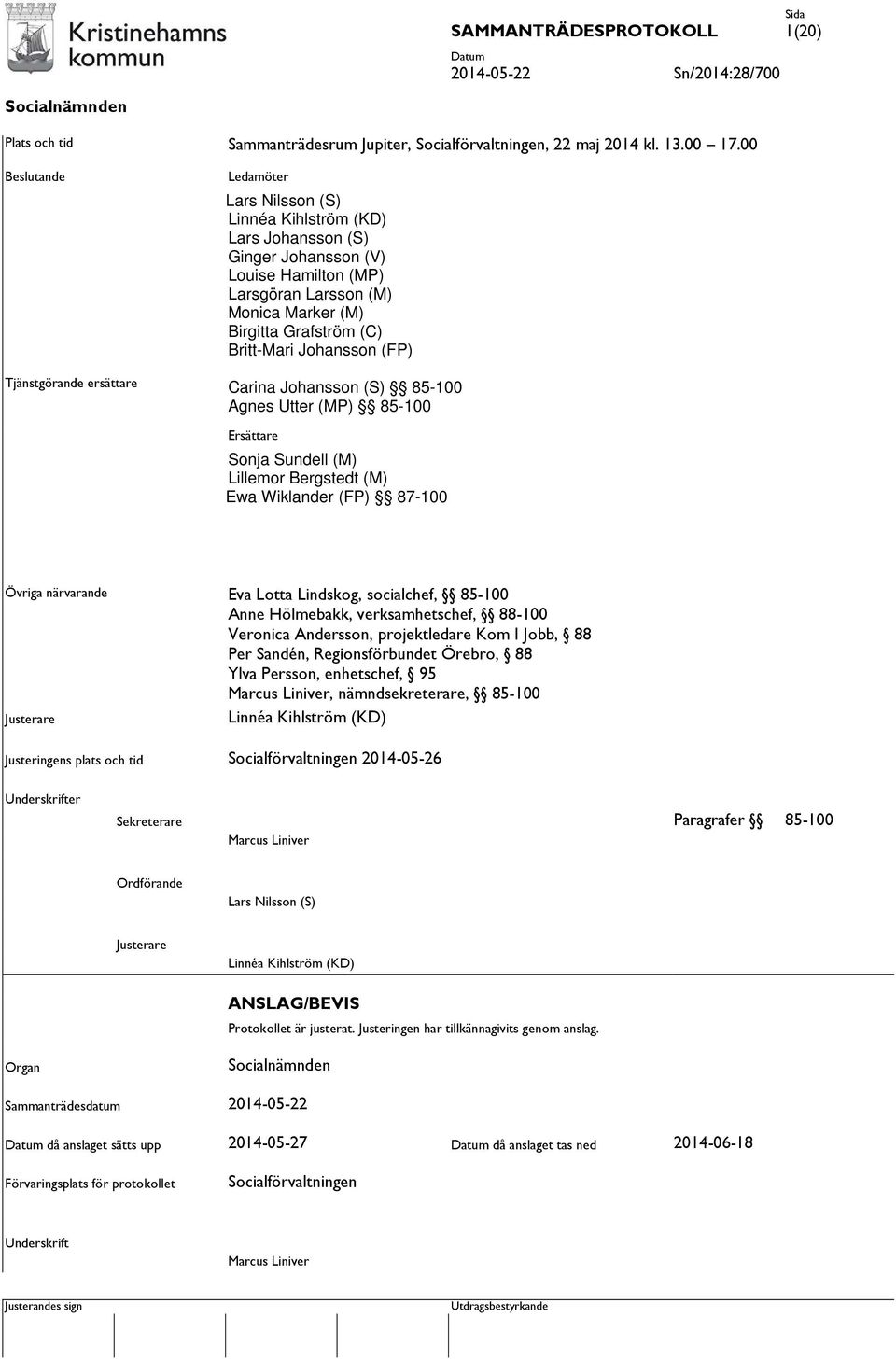 Kristinehamns kommun

SAMMANTRÄDESPROTOKOLL

Sida
1(20)

Datum
2014-05-22

Sn/2014:28/700

Socialnämnden

Plats och tid
Sammanträdesrum Jupiter, Socialförvaltningen, 22 maj 2014 kl. 13.00 17.00

Beslutande
Ledamöter

Lars Nilsson (S)
Linnéa Kihlström (KD)
Lars Johansson (S)
Ginger Johansson (V)
Louise Hamilton (MP)
Larsgöran Larsson (M)
Monica Marker (M)
Birgitta Grafström (C)
Britt-Mari Johansson (FP)

Tjänstgörande ersättare
Carina Johansson (S) §§ 85-100
Agnes Utter (MP) §§ 85-100

Ersättare

Sonja Sundell (M)
Lillemor Bergstedt (M)
Ewa Wiklander (FP) §§ 87-100

Övriga närvarande
Eva Lotta Lindskog, socialchef, §§ 85-100
Anne Hölmebakk, verksamhetschef, §§ 88-100
Veronica Andersson, projektledare Kom I Jobb, § 88
Per Sandén, Regionsförbundet Örebro, § 88
Ylva Persson, enhetschef, § 95
Marcus Liniver, nämndsekreterare, §§ 85-100

Justerare
Linnéa Kihlström (KD)

Justeringens plats och tid
Socialförvaltningen 2014-05-26

Underskrifter

Sekreterare
Marcus Liniver

Paragrafer §§ 85-100

Ordförande
Lars Nilsson (S)

Justerare
Linnéa Kihlström (KD)

ANSLAG/BEVIS

Protokollet är justerat. Justeringen har tillkännagivits genom anslag.

Organ
Socialnämnden

Sammanträdesdatum
2014-05-22

Datum då anslaget sätts upp
2014-05-27

Datum då anslaget tas ned
2014-06-18

Förvaringsplats för protokollet
Socialförvaltningen

Underskrift
Marcus Liniver

Justerandes sign

Utdragsbestyrkande